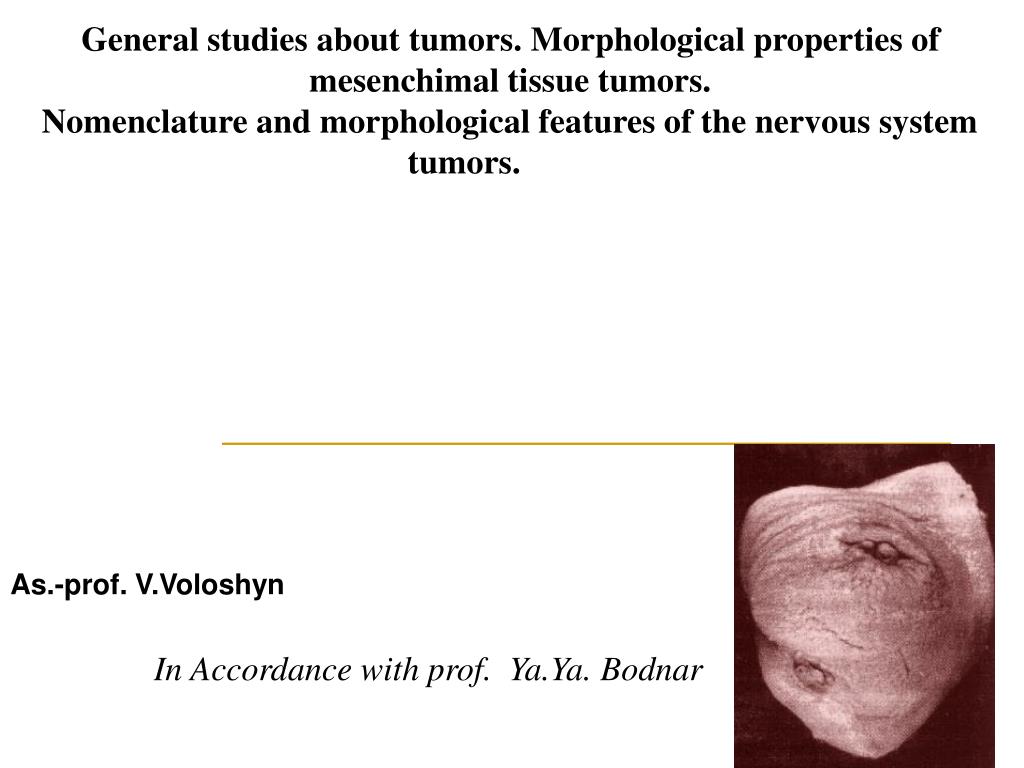 General studies about tumors. Morphological properties of mesenchimal tissue tumors.
Nomenclature and morphological features of the nervous system tumors.

As.-prof. V.Voloshyn

In Accordance with prof. Ya.Ya. Bodnar